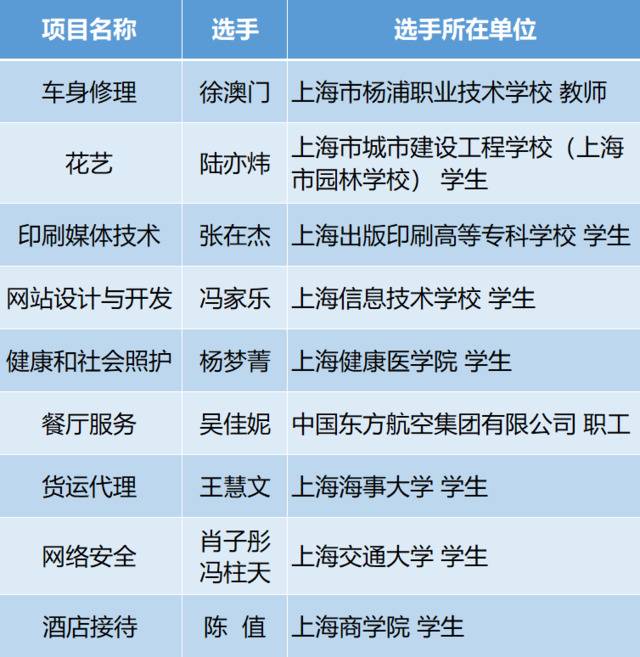 | 项目名称 | 选手 | 选手所在单位 |
|---|---|---|
| 车身修理 | 徐澳门 | 上海市杨浦职业技术学校 教师 |
| 花艺 | 陆亦炜 | 上海市城市建设工程学校（上海市园林学校） 学生 |
| 印刷媒体技术 | 张在杰 | 上海出版印刷高等专科学校 学生 |
| 网站设计与开发 | 冯家乐 | 上海信息技术学校 学生 |
| 健康和社会照护 | 杨梦菁 | 上海健康医学院 学生 |
| 餐厅服务 | 吴佳妮 | 中国东方航空集团有限公司 职工 |
| 货运代理 | 王慧文 | 上海海事大学 学生 |
| 网络安全 | 肖子彤 冯柱天 | 上海交通大学 学生 |
| 酒店接待 | 陈 值 | 上海商学院 学生 |